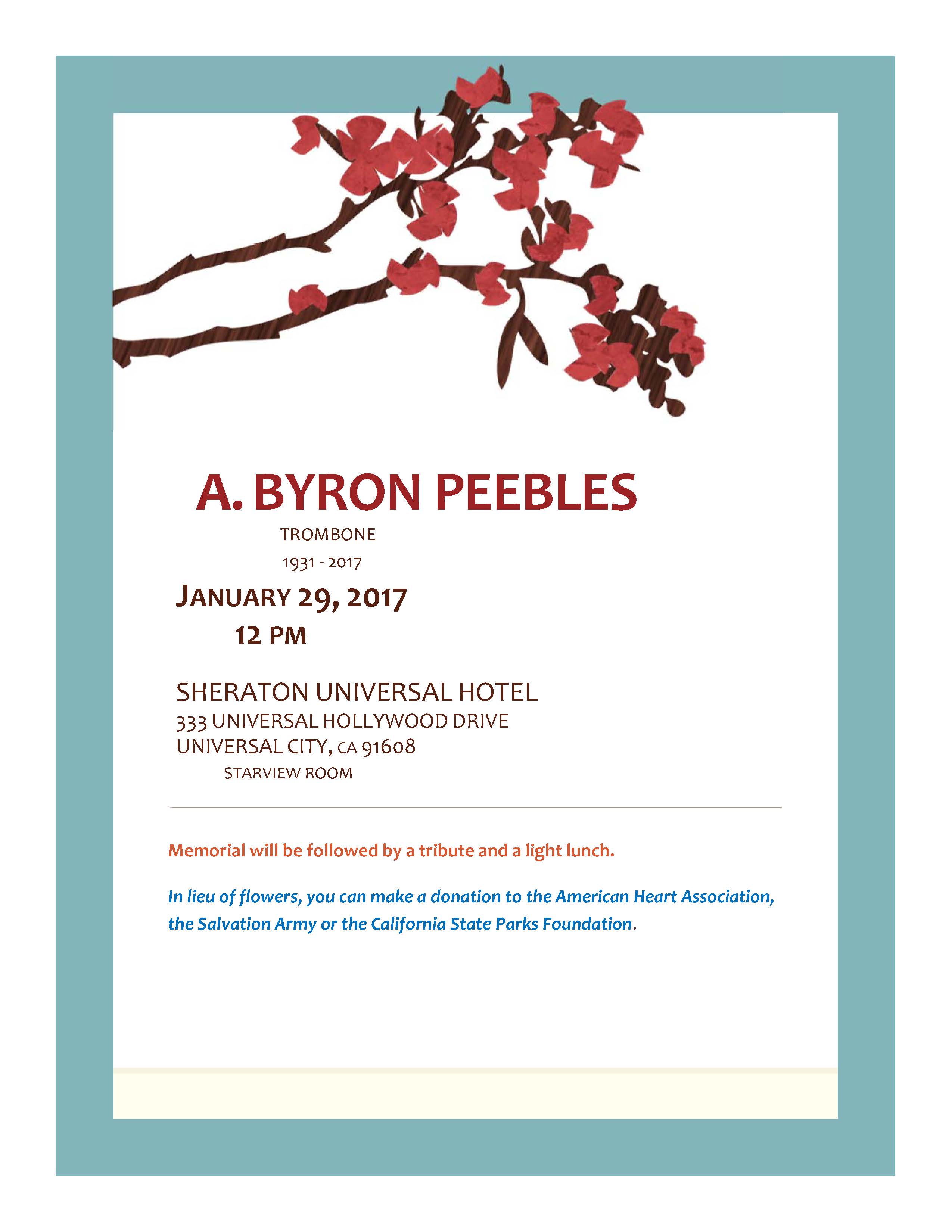 A. BYRON PEEBLES

TROMBONE

1931 - 2017

JANUARY 29, 2017

12 PM

SHERATON UNIVERSAL HOTEL
333 UNIVERSAL HOLLYWOOD DRIVE
UNIVERSAL CITY, CA 91608
STARVIEW ROOM

Memorial will be followed by a tribute and a light lunch.

In lieu of flowers, you can make a donation to the American Heart Association, the Salvation Army or the California State Parks Foundation.